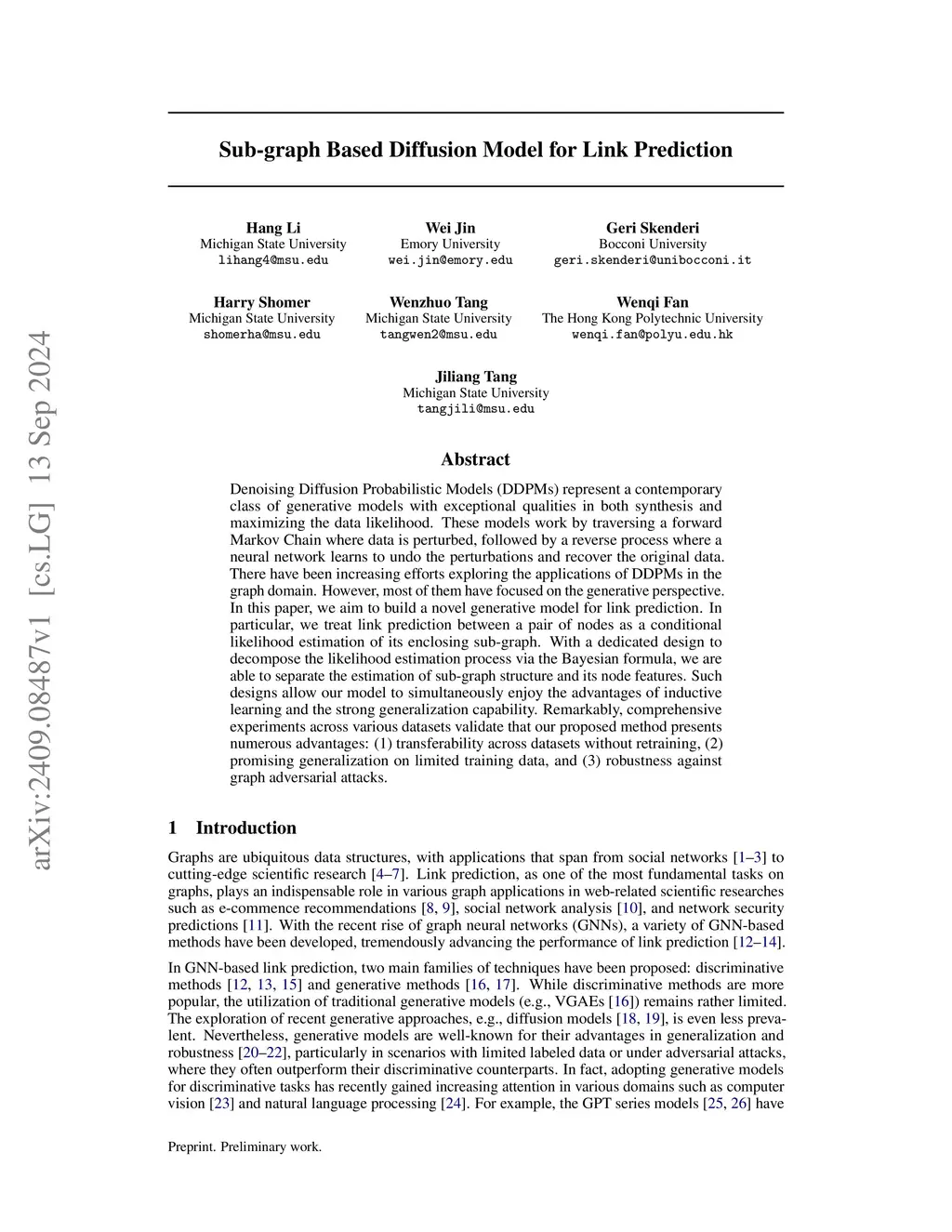 arXiv:2409.08487v1 [cs.LG] 13 Sep 2024

Sub-graph Based Diffusion Model for Link Prediction

Hang Li
Michigan State University
lihang4@msu.edu

Wei Jin
Emory University
wei.jin@emory.edu

Geri Skenderi
Bocconi University
geri.skenderi@unibocconi.it

Harry Shomer
Michigan State University
shomerha@msu.edu

Wenzhuo Tang
Michigan State University
tangwen2@msu.edu

Wenqi Fan
The Hong Kong Polytechnic University
wenqi.fan@polyu.edu.hk

Jiliang Tang
Michigan State University
tangjili@msu.edu

Abstract

Denoising Diffusion Probabilistic Models (DDPMs) represent a contemporary class of generative models with exceptional qualities in both synthesis and maximizing the data likelihood. These models work by traversing a forward Markov Chain where data is perturbed, followed by a reverse process where a neural network learns to undo the perturbations and recover the original data. There have been increasing efforts exploring the applications of DDPMs in the graph domain. However, most of them have focused on the generative perspective. In this paper, we aim to build a novel generative model for link prediction. In particular, we treat link prediction between a pair of nodes as a conditional likelihood estimation of its enclosing sub-graph. With a dedicated design to decompose the likelihood estimation process via the Bayesian formula, we are able to separate the estimation of sub-graph structure and its node features. Such designs allow our model to simultaneously enjoy the advantages of inductive learning and the strong generalization capability. Remarkably, comprehensive experiments across various datasets validate that our proposed method presents numerous advantages: (1) transferability across datasets without retraining, (2) promising generalization on limited training data, and (3) robustness against graph adversarial attacks.

1 Introduction

Graphs are ubiquitous data structures, with applications that span from social networks [1–3] to cutting-edge scientific research [4–7]. Link prediction, as one of the most fundamental tasks on graphs, plays an indispensable role in various graph applications in web-related scientific researches such as e-commence recommendations [8, 9], social network analysis [10], and network security predictions [11]. With the recent rise of graph neural networks (GNNs), a variety of GNN-based methods have been developed, tremendously advancing the performance of link prediction [12–14].

In GNN-based link prediction, two main families of techniques have been proposed: discriminative methods [12, 13, 15] and generative methods [16, 17]. While discriminative methods are more popular, the utilization of traditional generative models (e.g., VGAEs [16]) remains rather limited. The exploration of recent generative approaches, e.g., diffusion models [18, 19], is even less prevalent. Nevertheless, generative models are well-known for their advantages in generalization and robustness [20–22], particularly in scenarios with limited labeled data or under adversarial attacks, where they often outperform their discriminative counterparts. In fact, adopting generative models for discriminative tasks has recently gained increasing attention in various domains such as computer vision [23] and natural language processing [24]. For example, the GPT series models [25, 26] have

Preprint. Preliminary work.